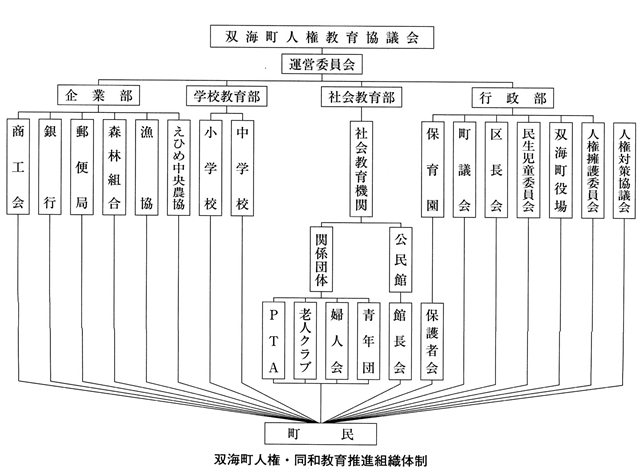 双海町人権教育協議会

運営委員会

企業部

学校教育部

社会教育部

行政部

商工会

銀行

郵便局

森林組合

漁協

えひめ中央農協

小学校

中学校

社会教育機関

保育園

町議会

区長会

民生児童委員会

双海町役場

人権擁護委員会

人権対策協議会

関係団体

公民館

PTA

老人クラブ

婦人会

青年団

館長会

保護者会

町民

双海町人権・同和教育推進組織体制